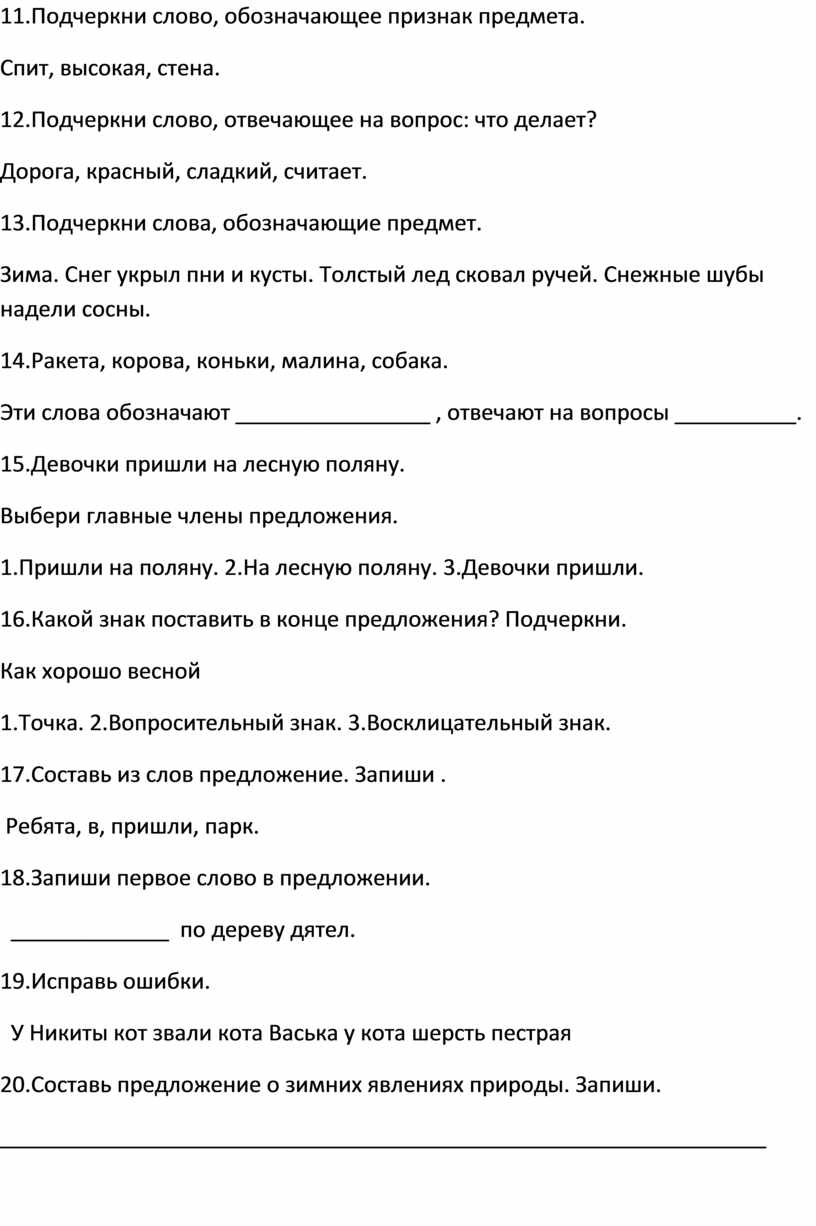 11.Подчеркни слово, обозначающее признак предмета.

Спит, высокая, стена.

12.Подчеркни слово, отвечающее на вопрос: что делает?

Дорога, красный, сладкий, считает.

13.Подчеркни слова, обозначающие предмет.

Зима. Снег укрыл пни и кусты. Толстый лед сковал ручей. Снежные шубы надели сосны.

14.Ракета, корова, коньки, малина, собака.

Эти слова обозначают ________________ , отвечают на вопросы __________.

15.Девочки пришли на лесную поляну.

Выбери главные члены предложения.

1.Пришли на поляну. 2.На лесную поляну. 3.Девочки пришли.

16.Какой знак поставить в конце предложения? Подчеркни.

Как хорошо весной

1.Точка. 2.Вопросительный знак. 3.Восклицательный знак.

17.Составь из слов предложение. Запиши .

Ребята, в, пришли, парк.

18.Запиши первое слово в предложении.

_____________ по дереву дятел.

19.Исправь ошибки.

У Никиты кот звали кота Васька у кота шерсть пестрая

20.Составь предложение о зимних явлениях природы. Запиши.

_______________________________________________